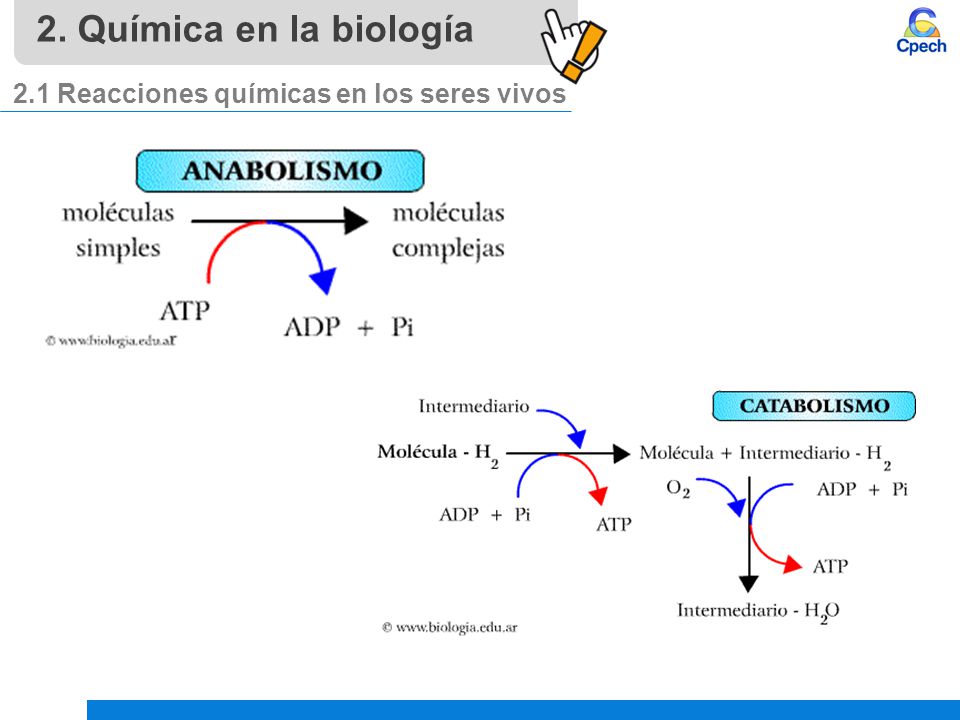 2. Química en la biología

Cpech

2.1 Reacciones químicas en los seres vivos

ANABOLISMO

moléculas simples

moléculas complejas

ATP

ADP + Pi

© www.biologia.edu.ar

Intermediario

CATABOLISMO

Molécula - $H_2$

Molécula + Intermediario - $H_2$

ADP + Pi

ATP

$O_2$

ADP + Pi

ATP

Intermediario - $H_2O$

© www.biologia.edu.ar